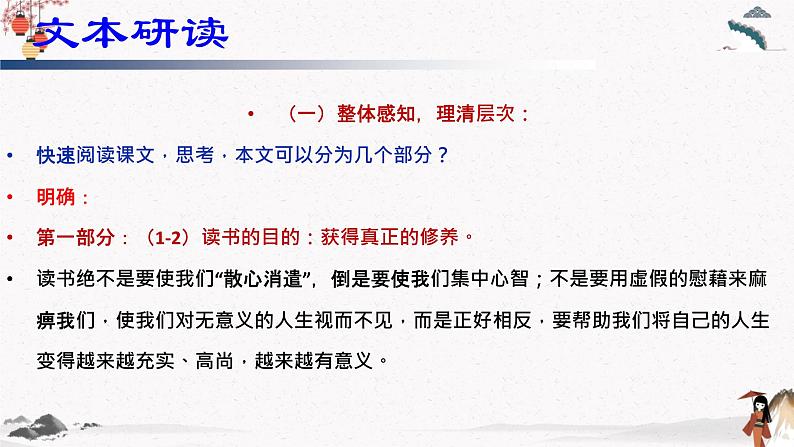 文本研读

• （一）整体感知，理清层次：

• 快速阅读课文，思考，本文可以分为几个部分？

• 明确：

• 第一部分：（1-2）读书的目的：获得真正的修养。

• 读书绝不是要使我们“散心消遣”，倒是要使我们集中心智；不是要用虚假的慰藉来麻痹我们，使我们对无意义的人生视而不见，而是正好相反，要帮助我们将自己的人生变得越来越充实、高尚，越来越有意义。